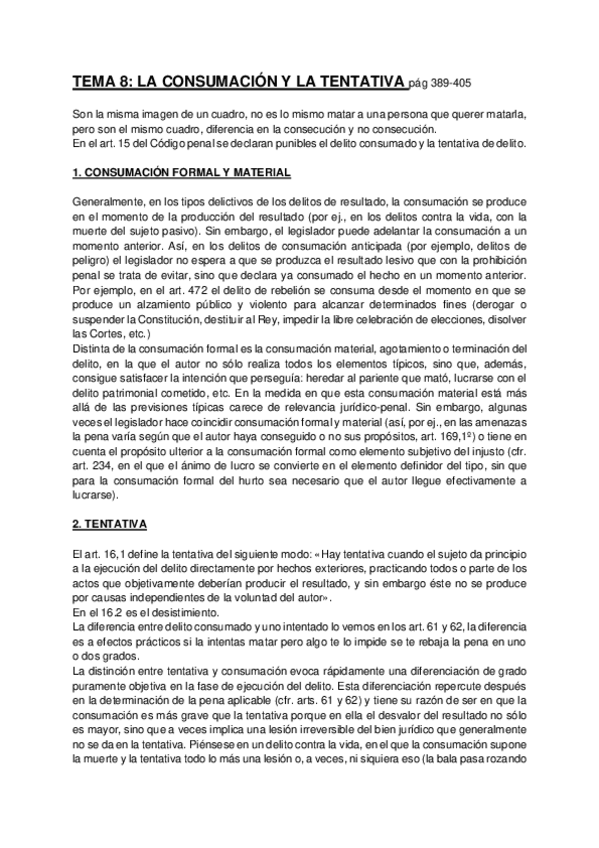 TEMA 8: LA CONSUMACIÓN Y LA TENTATIVA pág 389-405

Son la misma imagen de un cuadro, no es lo mismo matar a una persona que querer matarla, pero son el mismo cuadro, diferencia en la consecución y no consecución.
En el art. 15 del Código penal se declaran punibles el delito consumado y la tentativa de delito.

1. CONSUMACIÓN FORMAL Y MATERIAL

Generalmente, en los tipos delictivos de los delitos de resultado, la consumación se produce en el momento de la producción del resultado (por ej., en los delitos contra la vida, con la muerte del sujeto pasivo). Sin embargo, el legislador puede adelantar la consumación a un momento anterior. Así, en los delitos de consumación anticipada (por ejemplo, delitos de peligro) el legislador no espera a que se produzca el resultado lesivo que con la prohibición penal se trata de evitar, sino que declara ya consumado el hecho en un momento anterior. Por ejemplo, en el art. 472 el delito de rebelión se consuma desde el momento en que se produce un alzamiento público y violento para alcanzar determinados fines (derogar o suspender la Constitución, destituir al Rey, impedir la libre celebración de elecciones, disolver las Cortes, etc.)
Distinta de la consumación formal es la consumación material, agotamiento o terminación del delito, en la que el autor no sólo realiza todos los elementos típicos, sino que, además, consigue satisfacer la intención que perseguía: heredar al pariente que mató, lucrarse con el delito patrimonial cometido, etc. En la medida en que esta consumación material está más allá de las previsiones típicas carece de relevancia jurídico-penal. Sin embargo, algunas veces el legislador hace coincidir consumación formal y material (así, por ej., en las amenazas la pena varía según que el autor haya conseguido o no sus propósitos, art. 169,1º) o tiene en cuenta el propósito ulterior a la consumación formal como elemento subjetivo del injusto (cfr. art. 234, en el que el ánimo de lucro se convierte en el elemento definidor del tipo, sin que para la consumación formal del hurto sea necesario que el autor llegue efectivamente a lucrarse).

2. TENTATIVA

El art. 16,1 define la tentativa del siguiente modo: «Hay tentativa cuando el sujeto da principio a la ejecución del delito directamente por hechos exteriores, practicando todos o parte de los actos que objetivamente deberían producir el resultado, y sin embargo éste no se produce por causas independientes de la voluntad del autor».
En el 16.2 es el desistimiento.
La diferencia entre delito consumado y uno intentado lo vemos en los art. 61 y 62, la diferencia es a efectos prácticos si la intentas matar pero algo te lo impide se te rebaja la pena en uno o dos grados.
La distinción entre tentativa y consumación evoca rápidamente una diferenciación de grado puramente objetiva en la fase de ejecución del delito. Esta diferenciación repercute después en la determinación de la pena aplicable (cfr. arts. 61 y 62) y tiene su razón de ser en que la consumación es más grave que la tentativa porque en ella el desvalor del resultado no sólo es mayor, sino que a veces implica una lesión irreversible del bien jurídico que generalmente no se da en la tentativa. Piénsese en un delito contra la vida, en el que la consumación supone la muerte y la tentativa todo lo más una lesión o, a veces, ni siquiera eso (la bala pasa rozando